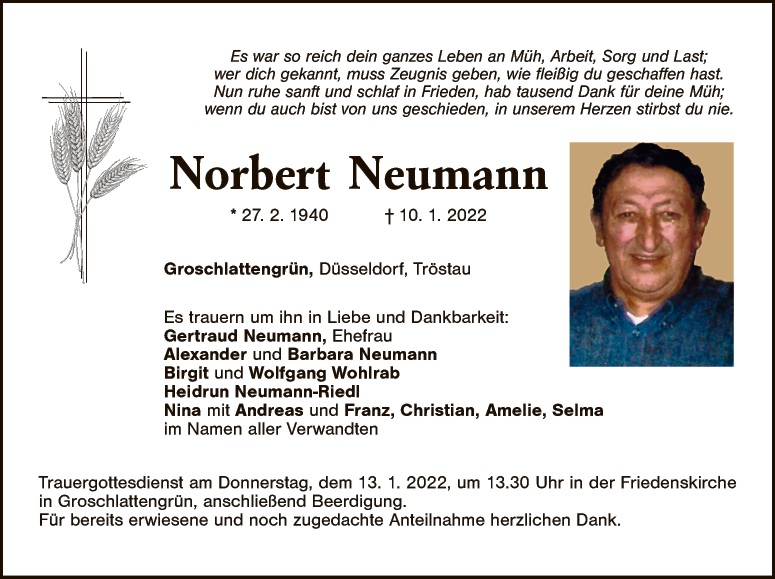 Es war so reich dein ganzes Leben an Müh, Arbeit, Sorg und Last;
wer dich gekannt, muss Zeugnis geben, wie fleißig du geschaffen hast.
Nun ruhe sanft und schlaf in Frieden, hab tausend Dank für deine Müh;
wenn du auch bist von uns geschieden, in unserem Herzen stirbst du nie.

Norbert Neumann

* 27. 2. 1940 † 10. 1. 2022

Groschlattengrün, Düsseldorf, Tröstau

Es trauern um ihn in Liebe und Dankbarkeit:
Gertraud Neumann, Ehefrau
Alexander und Barbara Neumann
Birgit und Wolfgang Wohlrab
Heidrun Neumann-Riedl
Nina mit Andreas und Franz, Christian, Amelie, Selma
im Namen aller Verwandten

Trauergottesdienst am Donnerstag, dem 13. 1. 2022, um 13.30 Uhr in der Friedenskirche in Groschlattengrün, anschließend Beerdigung.
Für bereits erwiesene und noch zugedachte Anteilnahme herzlichen Dank.